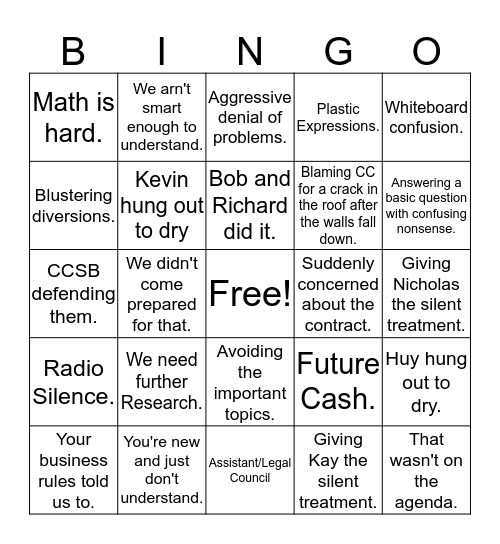 | B | I | N | G | O |
|---|---|---|---|---|
| Math is hard. | We arn't smart enough to understand. | Aggressive denial of problems. | Plastic Expressions. | Whiteboard confusion. |
| Blustering diversions. | Kevin hung out to dry | Bob and Richard did it. | Blaming CC for a crack in the roof after the walls fall down. | Answering a basic question with confusing nonsense. |
| CCSB defending them. | We didn't come prepared for that. | Free! | Suddenly concerned about the contract. | Giving Nicholas the silent treatment. |
| Radio Silence. | We need further Research. | Avoiding the important topics. | Future Cash. | Huy hung out to dry. |
| Your business rules told us to. | You're new and just don't understand. | Assistant/Legal Council | Giving Kay the silent treatment. | That wasn't on the agenda. |